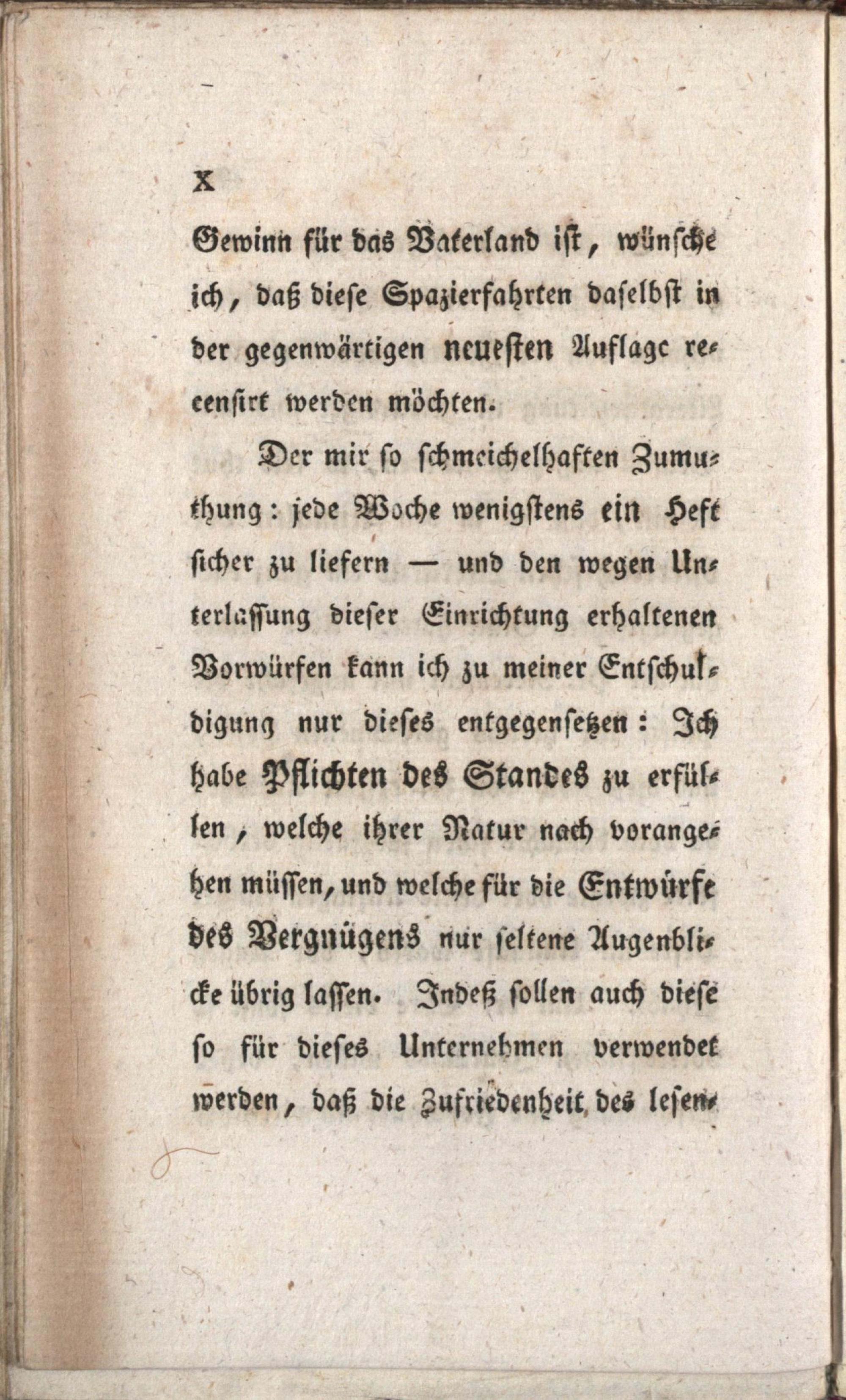 X

Gewinn für das Vaterland ist, wünsche ich, daß diese Spazierfahrten daselbst in der gegenwärtigen neuesten Auflage recensirt werden möchten.

Der mir so schmeichelhaften Zumuthung: jede Woche wenigstens ein Heft sicher zu liefern — und den wegen Unterlassung dieser Einrichtung erhaltenen Vorwürfen kann ich zu meiner Entschuldigung nur dieses entgegensetzen: Ich habe Pflichten des Standes zu erfüllen, welche ihrer Natur nach vorangehen müssen, und welche für die Entwürfe des Vergnügens nur seltene Augenblicke übrig lassen. Indeß sollen auch diese so für dieses Unternehmen verwendet werden, daß die Zufriedenheit des lesen-